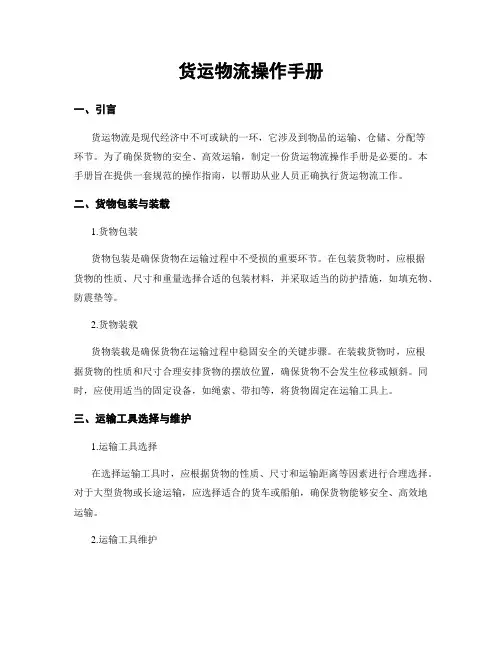 货运物流操作手册

一、引言

货运物流是现代经济中不可或缺的一环，它涉及到物品的运输、仓储、分配等环节。为了确保货物的安全、高效运输，制定一份货运物流操作手册是必要的。本手册旨在提供一套规范的操作指南，以帮助从业人员正确执行货运物流工作。

二、货物包装与装载

1.货物包装

货物包装是确保货物在运输过程中不受损的重要环节。在包装货物时，应根据货物的性质、尺寸和重量选择合适的包装材料，并采取适当的防护措施，如填充物、防震垫等。

2.货物装载

货物装载是确保货物在运输过程中稳固安全的关键步骤。在装载货物时，应根据货物的性质和尺寸合理安排货物的摆放位置，确保货物不会发生位移或倾斜。同时，应使用适当的固定设备，如绳索、带扣等，将货物固定在运输工具上。

三、运输工具选择与维护

1.运输工具选择

在选择运输工具时，应根据货物的性质、尺寸和运输距离等因素进行合理选择。对于大型货物或长途运输，应选择适合的货车或船舶，确保货物能够安全、高效地运输。

2.运输工具维护